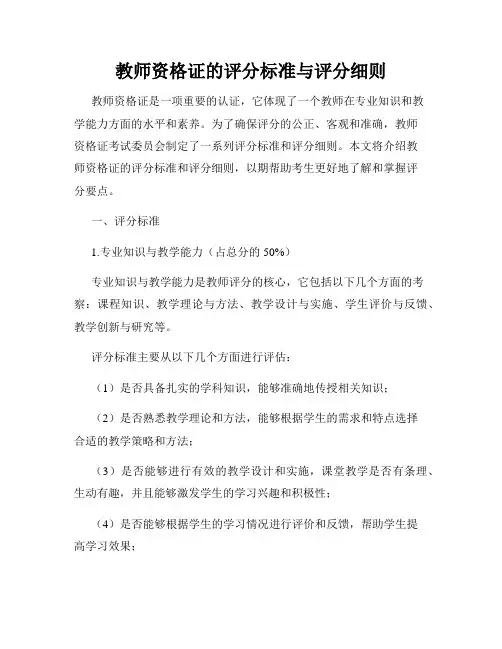 教师资格证的评分标准与评分细则

教师资格证是一项重要的认证，它体现了一个教师在专业知识和教学能力方面的水平和素养。为了确保评分的公正、客观和准确，教师资格证考试委员会制定了一系列评分标准和评分细则。本文将介绍教师资格证的评分标准和评分细则，以期帮助考生更好地了解和掌握评分要点。

一、评分标准

1.专业知识与教学能力（占总分的 50%）

专业知识与教学能力是教师评分的核心，它包括以下几个方面的考察：课程知识、教学理论与方法、教学设计与实施、学生评价与反馈、教学创新与研究等。

评分标准主要从以下几个方面进行评估：

（1）是否具备扎实的学科知识，能够准确地传授相关知识；

（2）是否熟悉教学理论和方法，能够根据学生的需求和特点选择合适的教学策略和方法；

（3）是否能够进行有效的教学设计和实施，课堂教学是否有条理、生动有趣，并且能够激发学生的学习兴趣和积极性；

（4）是否能够根据学生的学习情况进行评价和反馈，帮助学生提高学习效果；